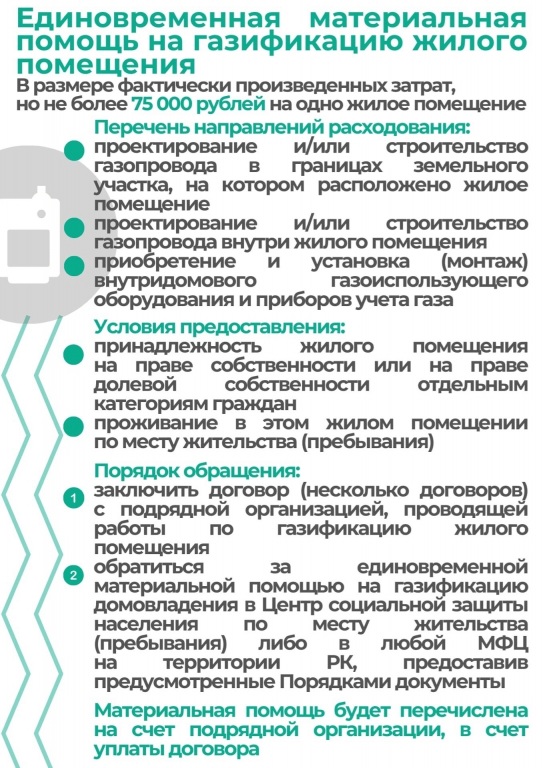 Единовременная материальная помощь на газификацию жилого помещения

В размере фактически произведенных затрат, но не более 75 000 рублей на одно жилое помещение

Перечень направлений расходования:

проектирование и/или строительство газопровода в границах земельного участка, на котором расположено жилое помещение

проектирование и/или строительство газопровода внутри жилого помещения

приобретение и установка (монтаж) внутридомового газоиспользующего оборудования и приборов учета газа

Условия предоставления:

принадлежность жилого помещения на праве собственности или на праве долевой собственности отдельным категориям граждан

проживание в этом жилом помещении по месту жительства (пребывания)

Порядок обращения:

1 заключить договор (несколько договоров) с подрядной организацией, проводящей работы по газификацию жилого помещения

2 обратиться за единовременной материальной помощью на газификацию домовладения в Центр социальной защиты населения по месту жительства (пребывания) либо в любой МФЦ на территории РК, предоставив предусмотренные Порядками документы

Материальная помощь будет перечислена на счет подрядной организации, в счет уплаты договора